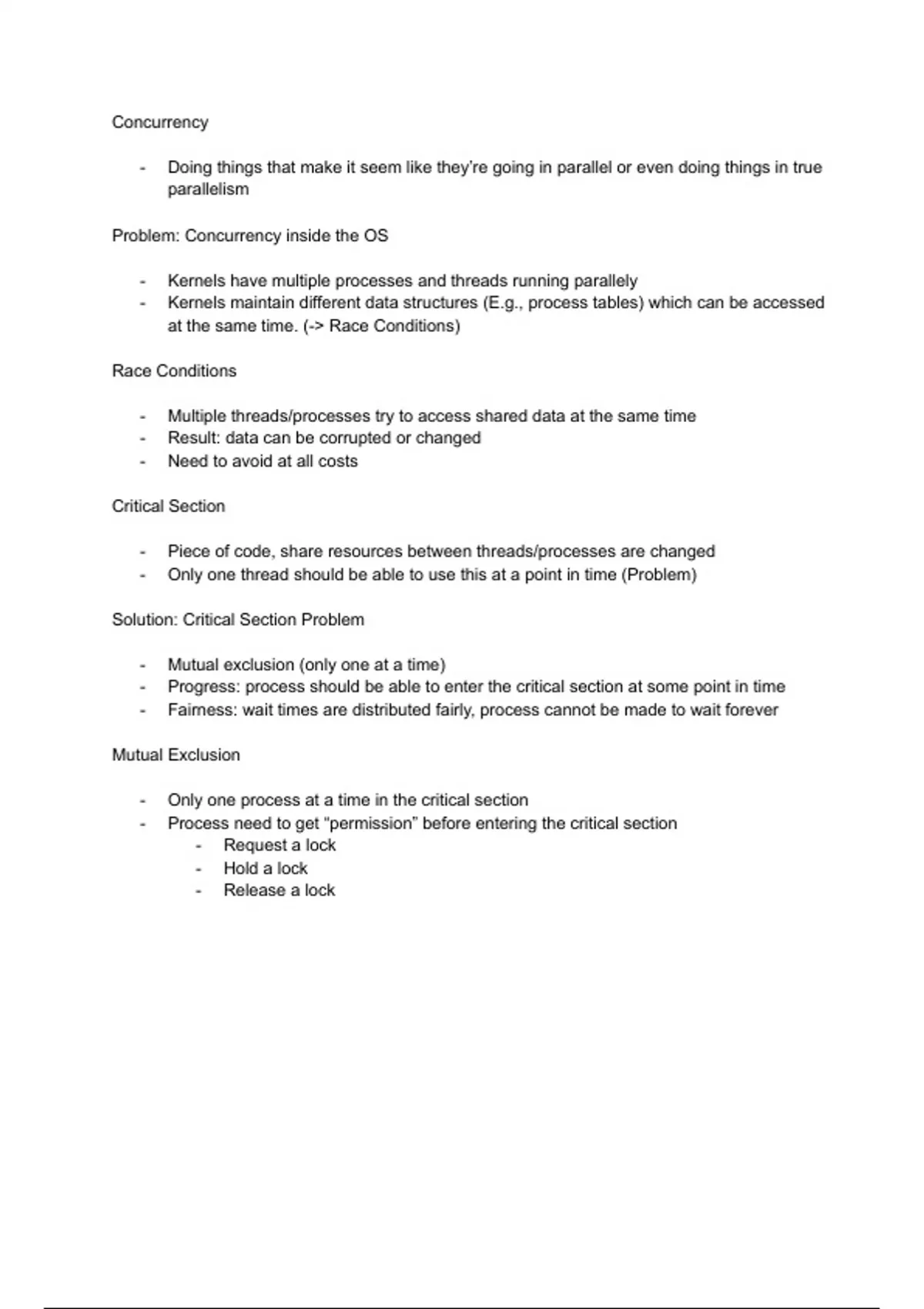 Concurrency

- Doing things that make it seem like they're going in parallel or even doing things in true parallelism

Problem: Concurrency inside the OS

- Kernels have multiple processes and threads running parallely
- Kernels maintain different data structures (E.g., process tables) which can be accessed at the same time. (-> Race Conditions)

Race Conditions

- Multiple threads/processes try to access shared data at the same time
- Result: data can be corrupted or changed
- Need to avoid at all costs

Critical Section

- Piece of code, share resources between threads/processes are changed
- Only one thread should be able to use this at a point in time (Problem)

Solution: Critical Section Problem

- Mutual exclusion (only one at a time)
- Progress: process should be able to enter the critical section at some point in time
- Fairness: wait times are distributed fairly, process cannot be made to wait forever

Mutual Exclusion

- Only one process at a time in the critical section
- Process need to get "permission" before entering the critical section
  - Request a lock
  - Hold a lock
  - Release a lock